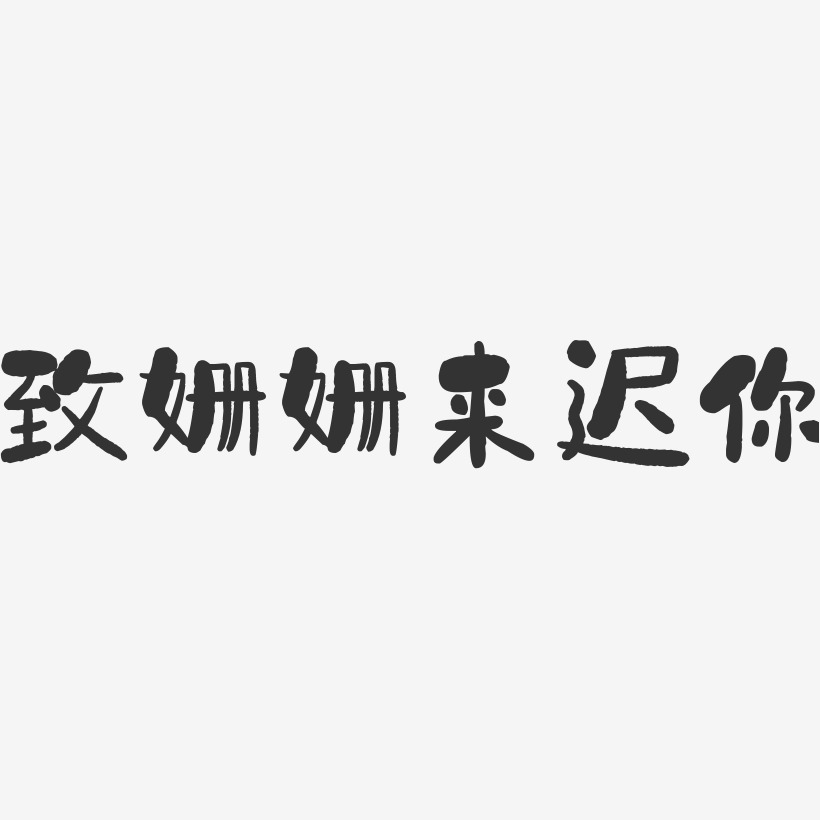 致姗姗来迟你